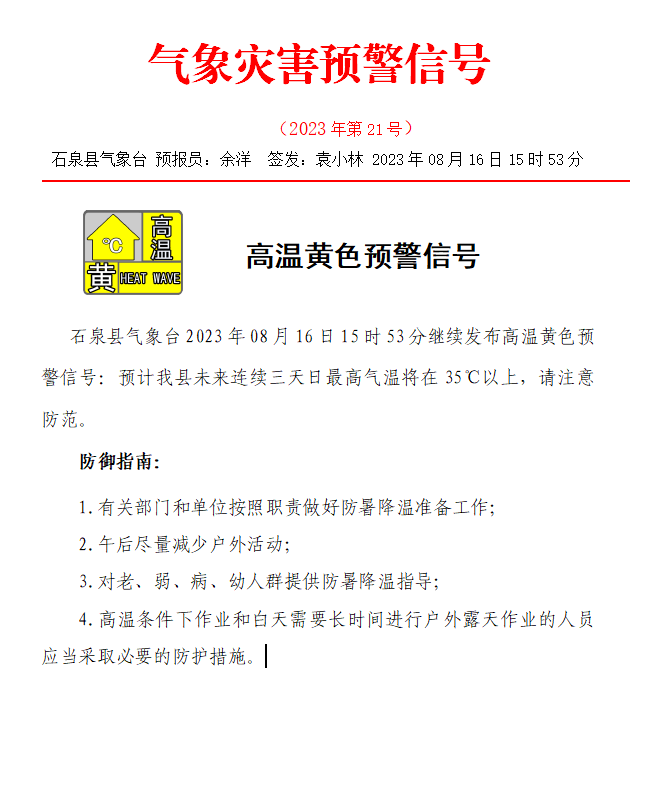 气象灾害预警信号

（2023年第21号）

石泉县气象台 预报员：余洋　签发：袁小林 2023年08月16日15时53分

℃ 高温 黄 HEAT WAVE

高温黄色预警信号

石泉县气象台2023年08月16日15时53分继续发布高温黄色预警信号：预计我县未来连续三天日最高气温将在35℃以上，请注意防范。

防御指南：

1. 有关部门和单位按照职责做好防暑降温准备工作；

2. 午后尽量减少户外活动；

3. 对老、弱、病、幼人群提供防暑降温指导；

4. 高温条件下作业和白天需要长时间进行户外露天作业的人员应当采取必要的防护措施。